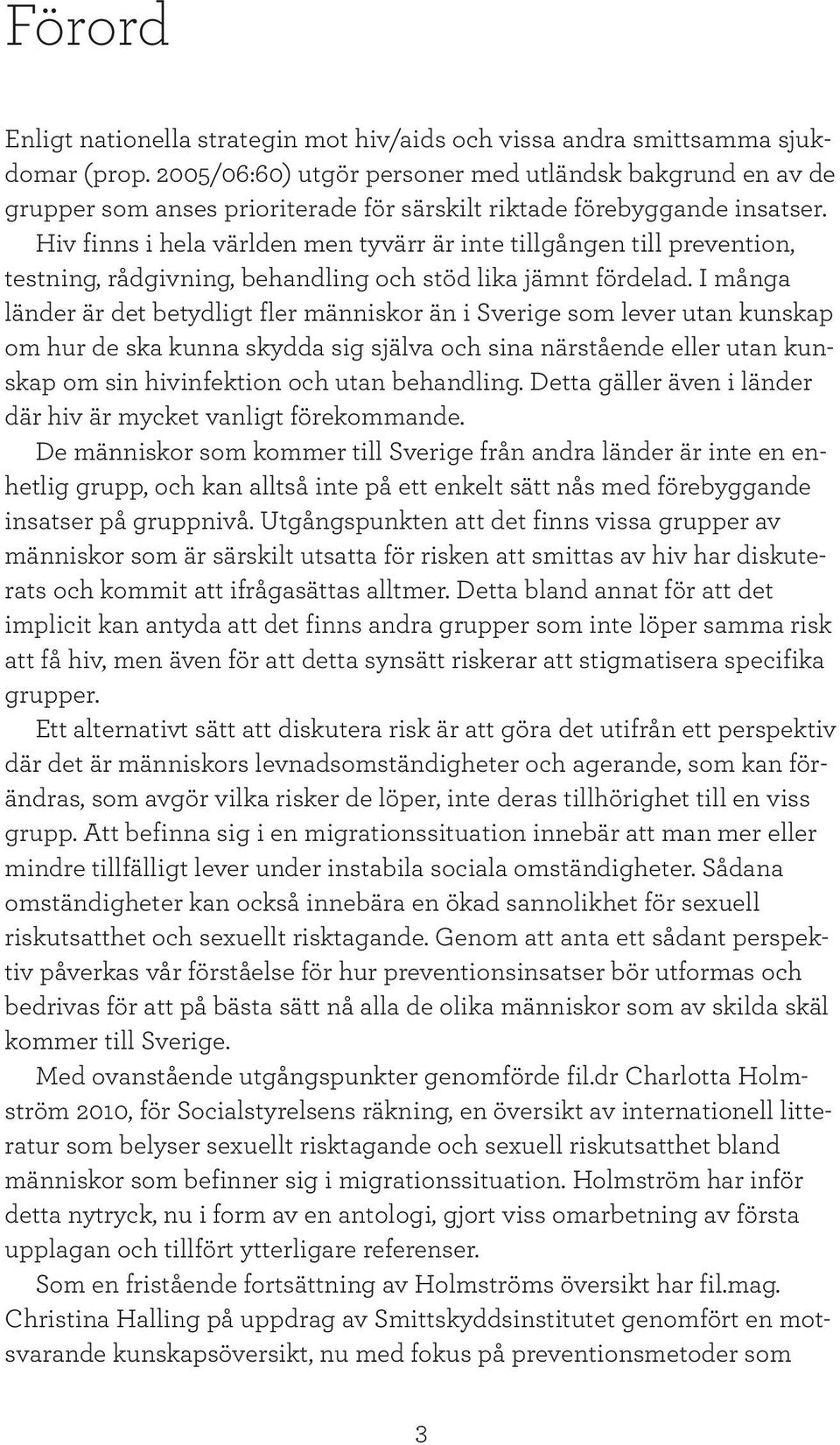 Förord

Enligt nationella strategin mot hiv/aids och vissa andra smittsamma sjukdomar (prop. 2005/06:60) utgör personer med utländsk bakgrund en av de grupper som anses prioriterade för särskilt riktade förebyggande insatser. Hiv finns i hela världen men tyvärr är inte tillgången till prevention, testning, rådgivning, behandling och stöd lika jämnt fördelad. I många länder är det betydligt fler människor än i Sverige som lever utan kunskap om hur de ska kunna skydda sig själva och sina närstående eller utan kunskap om sin hivinfektion och utan behandling. Detta gäller även i länder där hiv är mycket vanligt förekommande.

De människor som kommer till Sverige från andra länder är inte en enhetlig grupp, och kan alltså inte på ett enkelt sätt nås med förebyggande insatser på gruppnivå. Utgångspunkten att det finns vissa grupper av människor som är särskilt utsatta för risken att smittas av hiv har diskuterats och kommit att ifrågasättas alltmer. Detta bland annat för att det implicit kan antyda att det finns andra grupper som inte löper samma risk att få hiv, men även för att detta synsätt riskerar att stigmatisera specifika grupper.

Ett alternativt sätt att diskutera risk är att göra det utifrån ett perspektiv där det är människors levnadsomständigheter och agerande, som kan förändras, som avgör vilka risker de löper, inte deras tillhörighet till en viss grupp. Att befinna sig i en migrationssituation innebär att man mer eller mindre tillfälligt lever under instabila sociala omständigheter. Sådana omständigheter kan också innebära en ökad sannolikhet för sexuell riskutsatthet och sexuellt risktagande. Genom att anta ett sådant perspektiv påverkas vår förståelse för hur preventionsinsatser bör utformas och bedrivas för att på bästa sätt nå alla de olika människor som av skilda skäl kommer till Sverige.

Med ovanstående utgångspunkter genomförde fil.dr Charlotta Holmström 2010, för Socialstyrelsens räkning, en översikt av internationell litteratur som belyser sexuellt risktagande och sexuell riskutsatthet bland människor som befinner sig i migrationssituation. Holmström har inför detta nytryck, nu i form av en antologi, gjort viss omarbetning av första upplagan och tillfört ytterligare referenser.

Som en fristående fortsättning av Holmströms översikt har fil.mag. Christina Halling på uppdrag av Smittskyddsinstitutet genomfört en motsvarande kunskapsöversikt, nu med fokus på preventionsmetoder som

3